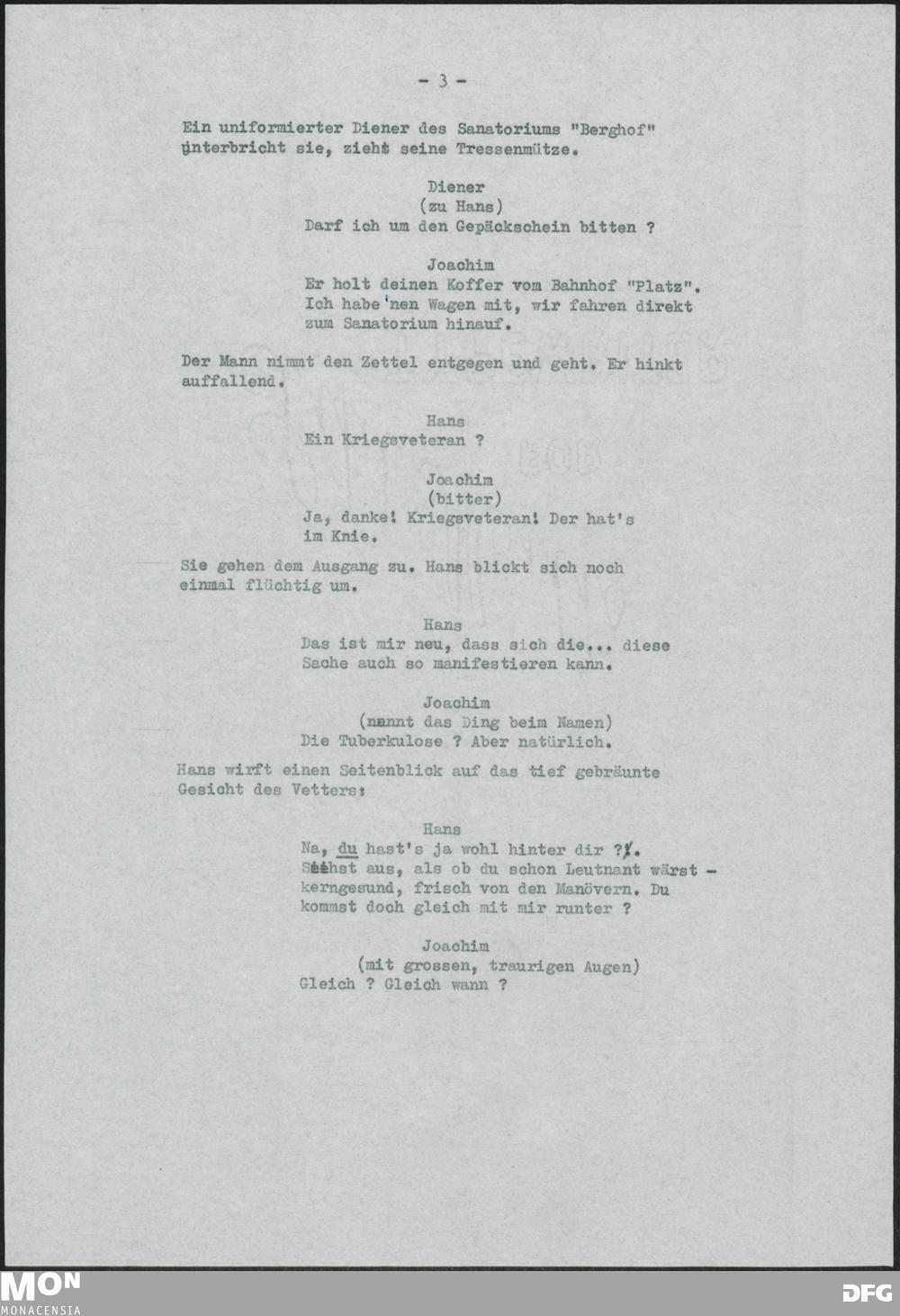 - 3 -

Ein uniformierter Diener des Sanatoriums "Berghof" unterbricht sie, zieht seine Tressenmütze.

Diener
(zu Hans)
Darf ich um den Gepäckschein bitten ?

Joachim
Er holt deinen Koffer vom Bahnhof "Platz". Ich habe 'nen Wagen mit, wir fahren direkt zum Sanatorium hinauf.

Der Mann nimmt den Zettel entgegen und geht. Er hinkt auffallend.

Hans
Ein Kriegsveteran ?

Joachim
(bitter)
Ja, danke! Kriegsveteran! Der hat's im Knie.

Sie gehen dem Ausgang zu. Hans blickt sich noch einmal flüchtig um.

Hans
Das ist mir neu, dass sich die... diese Sache auch so manifestieren kann.

Joachim
(nennt das Ding beim Namen)
Die Tuberkulose ? Aber natürlich.

Hans wirft einen Seitenblick auf das tief gebräunte Gesicht des Vetters:

Hans
Na, du hast's ja wohl hinter dir ?. Siehst aus, als ob du schon Leutnant wärst - kerngesund, frisch von den Manövern. Du kommst doch gleich mit mir runter ?

Joachim
(mit grossen, traurigen Augen)
Gleich ? Gleich wann ?

MON
MONACENSIA

DFG